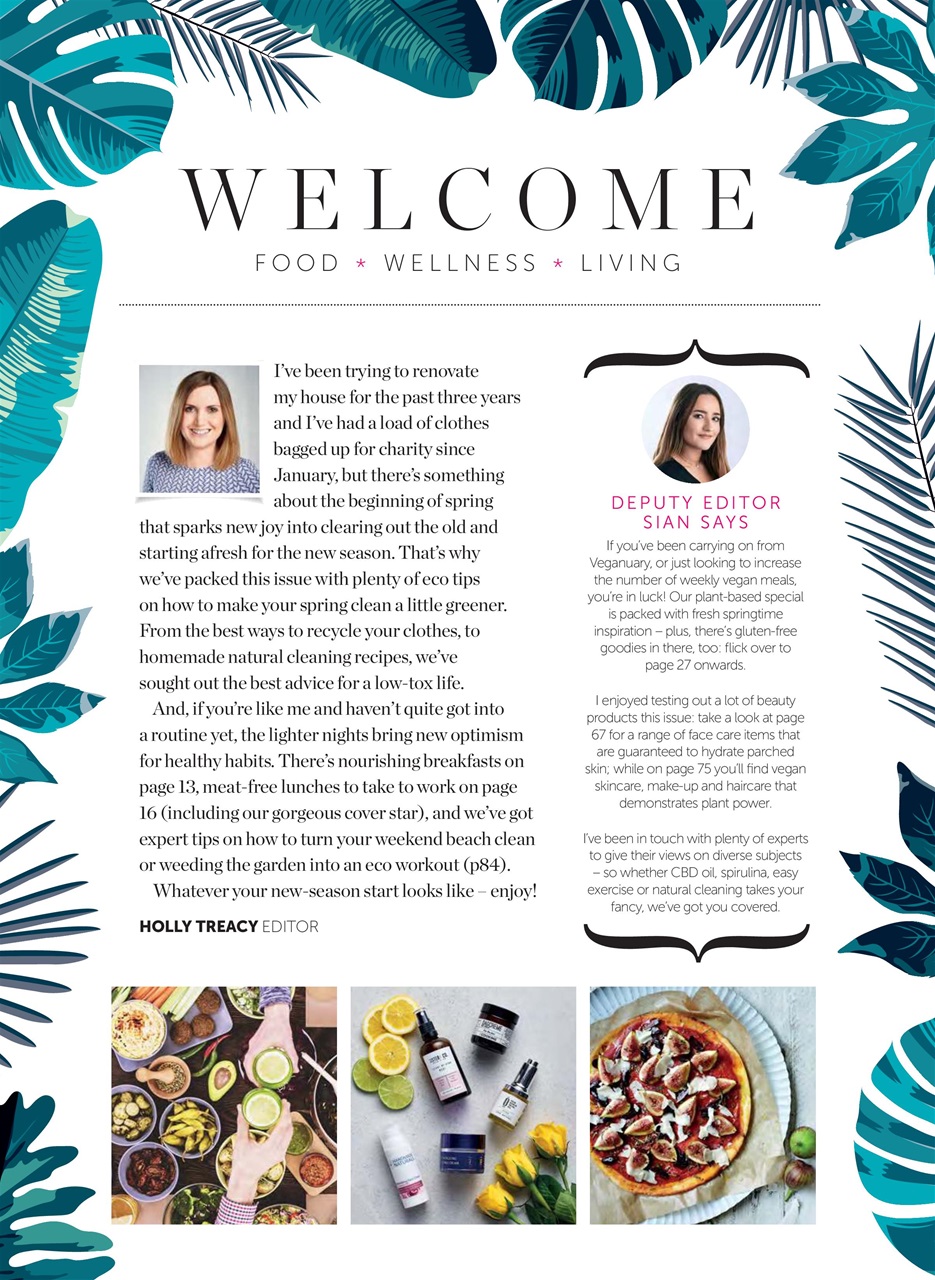 WELCOME

FOOD * WELLNESS * LIVING

I've been trying to renovate my house for the past three years and I've had a load of clothes bagged up for charity since January, but there's something about the beginning of spring that sparks new joy into clearing out the old and starting afresh for the new season. That's why we've packed this issue with plenty of eco tips on how to make your spring clean a little greener. From the best ways to recycle your clothes, to homemade natural cleaning recipes, we've sought out the best advice for a low-tox life.

And, if you're like me and haven't quite got into a routine yet, the lighter nights bring new optimism for healthy habits. There's nourishing breakfasts on page 13, meat-free lunches to take to work on page 16 (including our gorgeous cover star), and we've got expert tips on how to turn your weekend beach clean or weeding the garden into an eco workout (p84).

Whatever your new-season start looks like – enjoy!

HOLLY TREACY EDITOR

DEPUTY EDITOR SIAN SAYS

If you've been carrying on from Veganuary, or just looking to increase the number of weekly vegan meals, you're in luck! Our plant-based special is packed with fresh springtime inspiration – plus, there's gluten-free goodies in there, too: flick over to page 27 onwards.

I enjoyed testing out a lot of beauty products this issue: take a look at page 67 for a range of face care items that are guaranteed to hydrate parched skin; while on page 75 you'll find vegan skincare, make-up and haircare that demonstrates plant power.

I've been in touch with plenty of experts to give their views on diverse subjects – so whether CBD oil, spirulina, easy exercise or natural cleaning takes your fancy, we've got you covered.